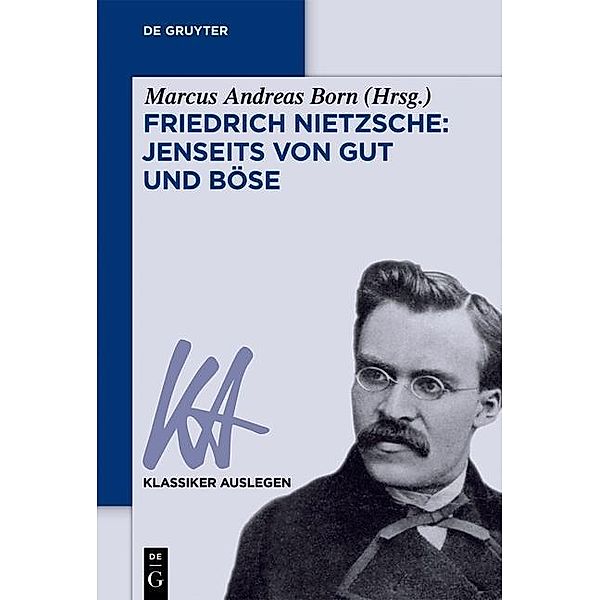 DE GRUYTER

Marcus Andreas Born (Hrsg.)

FRIEDRICH NIETZSCHE: JENSEITS VON GUT UND BÖSE

KA

KLASSIKER AUSLEGEN

DE G